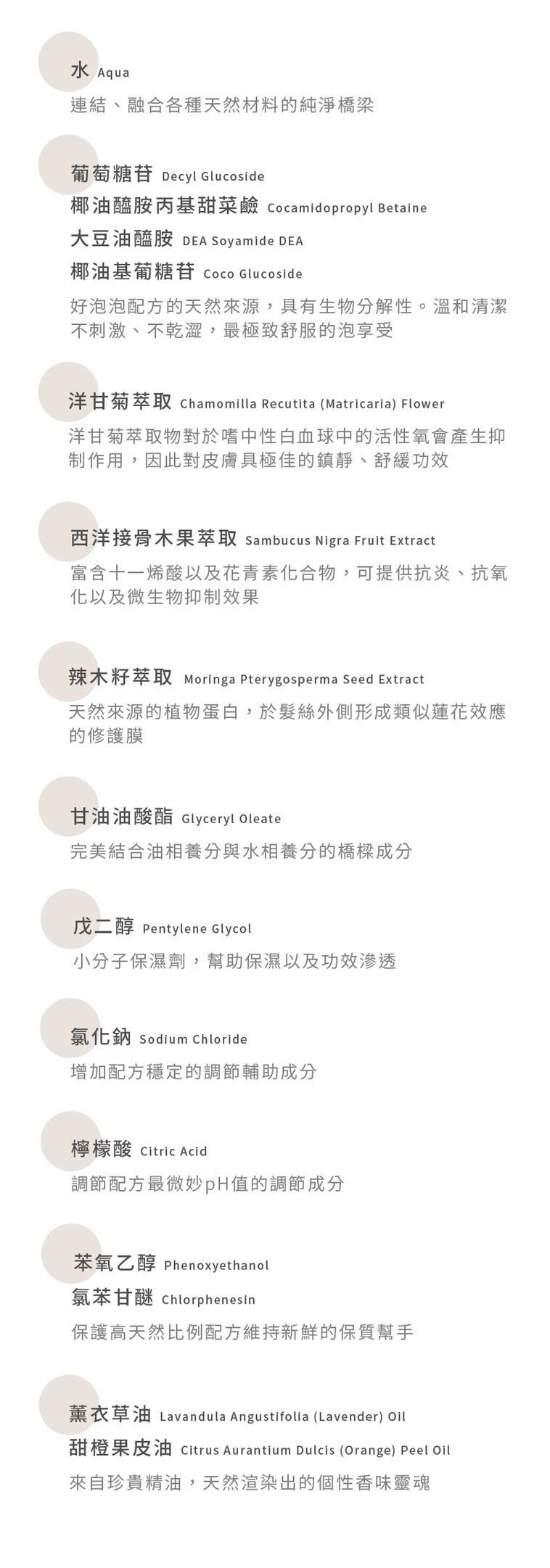 水 Aqua

連結、融合各種天然材料的純淨橋梁

葡萄糖苷 Decyl Glucoside
椰油醯胺丙基甜菜鹼 Cocamidopropyl Betaine
大豆油醯胺 DEA Soyamide DEA
椰油基葡糖苷 Coco Glucoside

好泡泡配方的天然來源，具有生物分解性。溫和清潔不刺激、不乾澀，最極致舒服的泡享受

洋甘菊萃取 Chamomilla Recutita (Matricaria) Flower

洋甘菊萃取物對於嗜中性白血球中的活性氧會產生抑制作用，因此對皮膚具極佳的鎮靜、舒緩功效

西洋接骨木果萃取 Sambucus Nigra Fruit Extract

富含十一烯酸以及花青素化合物，可提供抗炎、抗氧化以及微生物抑制效果

辣木籽萃取 Moringa Pterygosperma Seed Extract

天然來源的植物蛋白，於髮絲外側形成類似蓮花效應的修護膜

甘油油酸酯 Glyceryl Oleate

完美結合油相養分與水相養分的橋樑成分

戊二醇 Pentylene Glycol

小分子保濕劑，幫助保濕以及功效滲透

氯化鈉 Sodium Chloride

增加配方穩定的調節輔助成分

檸檬酸 Citric Acid

調節配方最微妙pH值的調節成分

苯氧乙醇 Phenoxyethanol
氯苯甘醚 Chlorphenesin

保護高天然比例配方維持新鮮的保質幫手

薰衣草油 Lavandula Angustifolia (Lavender) Oil
甜橙果皮油 Citrus Aurantium Dulcis (Orange) Peel Oil

來自珍貴精油，天然渲染出的個性香味靈魂